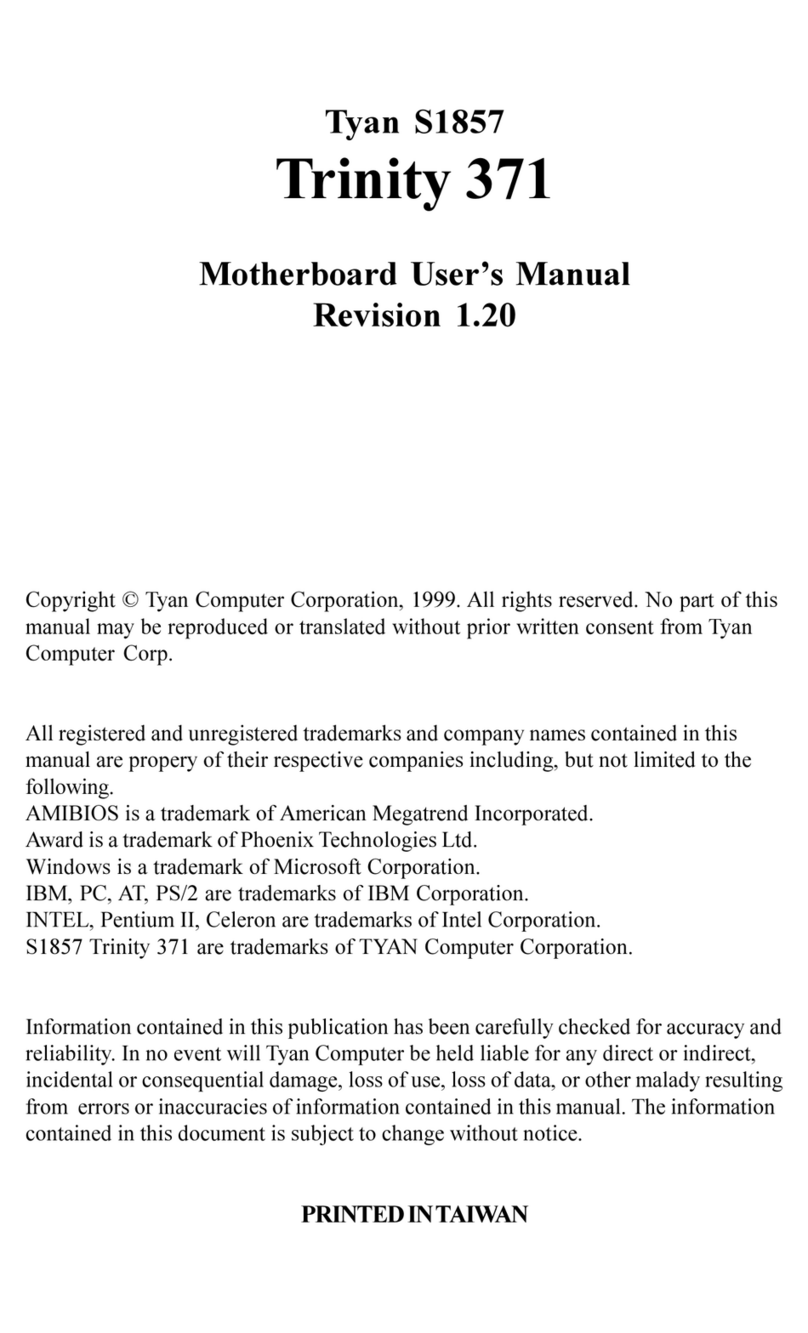 Tyan S1857
Trinity 371

Motherboard User's Manual
Revision 1.20

Copyright © Tyan Computer Corporation, 1999. All rights reserved. No part of this manual may be reproduced or translated without prior written consent from Tyan Computer Corp.

All registered and unregistered trademarks and company names contained in this manual are propery of their respective companies including, but not limited to the following.
AMIBIOS is a trademark of American Megatrend Incorporated.
Award is a trademark of Phoenix Technologies Ltd.
Windows is a trademark of Microsoft Corporation.
IBM, PC, AT, PS/2 are trademarks of IBM Corporation.
INTEL, Pentium II, Celeron are trademarks of Intel Corporation.
S1857 Trinity 371 are trademarks of TYAN Computer Corporation.

Information contained in this publication has been carefully checked for accuracy and reliability. In no event will Tyan Computer be held liable for any direct or indirect, incidental or consequential damage, loss of use, loss of data, or other malady resulting from errors or inaccuracies of information contained in this manual. The information contained in this document is subject to change without notice.

PRINTED IN TAIWAN